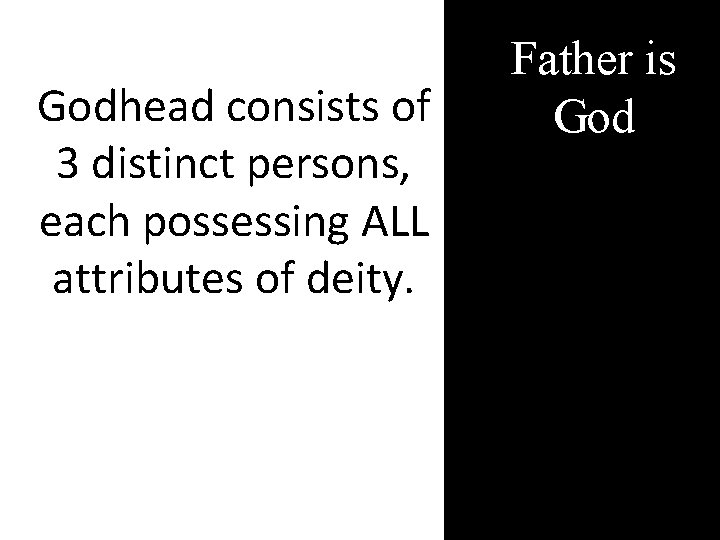 Godhead consists of 3 distinct persons, each possessing ALL attributes of deity.

Father is God